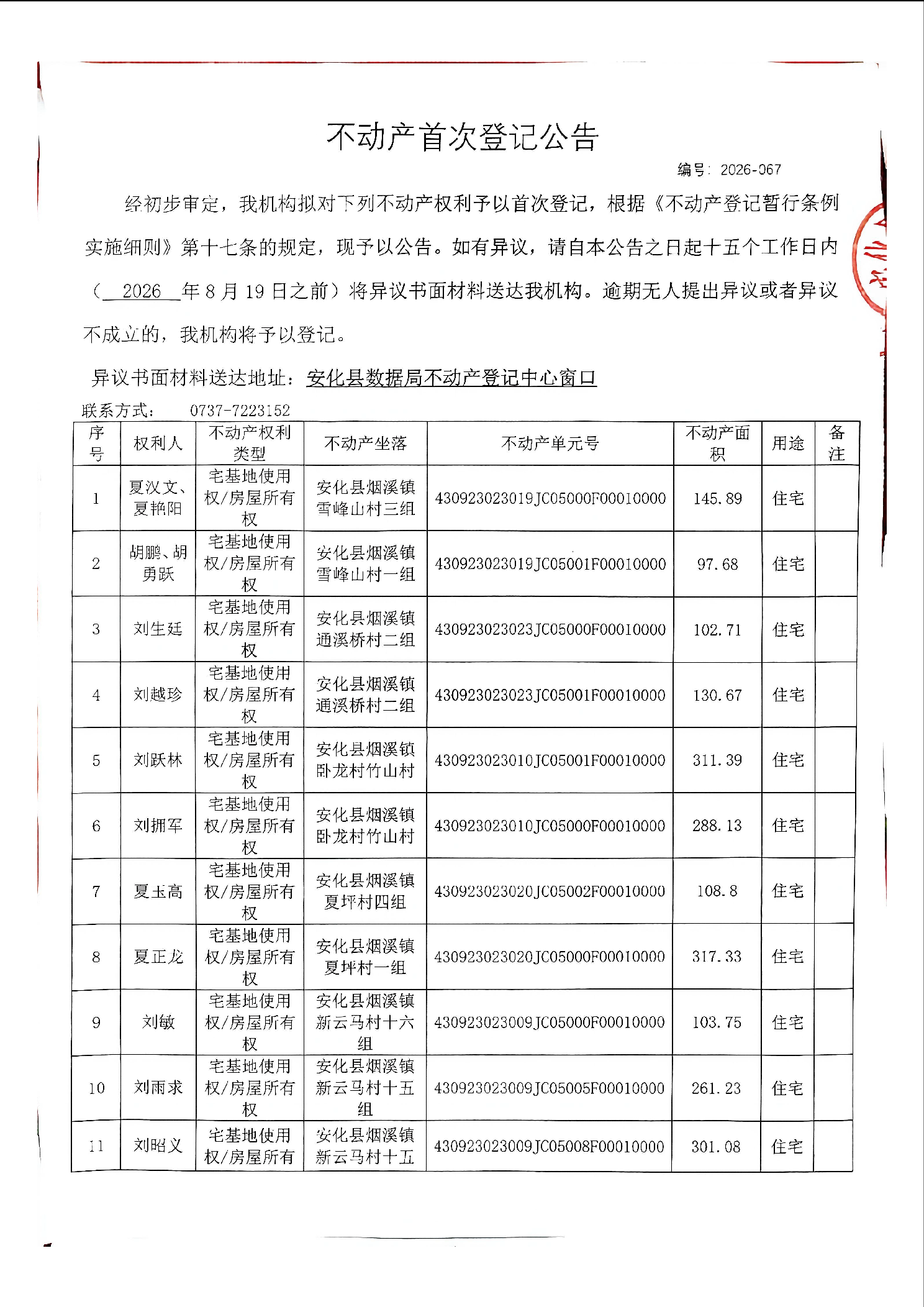 不动产首次登记公告

编号：2026-067

经初步审定，我机构拟对下列不动产权利予以首次登记，根据《不动产登记暂行条例实施细则》第十七条的规定，现予以公告。如有异议，请自本公告之日起十五个工作日内（ 2026 年 8 月 19 日之前）将异议书面材料送达我机构。逾期无人提出异议或者异议不成立的，我机构将予以登记。

异议书面材料送达地址：安化县数据局不动产登记中心窗口

联系方式： 0737-7223152

| 序号 | 权利人 | 不动产权利类型 | 不动产坐落 | 不动产单元号 | 不动产面积 | 用途 | 备注 |
|---|---|---|---|---|---|---|---|
| 1 | 夏汉文、夏艳阳 | 宅基地使用权/房屋所有权 | 安化县烟溪镇雪峰山村三组 | 430923023019JC05000F00010000 | 145.89 | 住宅 | |
| 2 | 胡鹏、胡勇跃 | 宅基地使用权/房屋所有权 | 安化县烟溪镇雪峰山村一组 | 430923023019JC05001F00010000 | 97.68 | 住宅 | |
| 3 | 刘生廷 | 宅基地使用权/房屋所有权 | 安化县烟溪镇通溪桥村二组 | 430923023023JC05000F00010000 | 102.71 | 住宅 | |
| 4 | 刘越珍 | 宅基地使用权/房屋所有权 | 安化县烟溪镇通溪桥村二组 | 430923023023JC05001F00010000 | 130.67 | 住宅 | |
| 5 | 刘跃林 | 宅基地使用权/房屋所有权 | 安化县烟溪镇卧龙村竹山村 | 430923023010JC05001F00010000 | 311.39 | 住宅 | |
| 6 | 刘拥军 | 宅基地使用权/房屋所有权 | 安化县烟溪镇卧龙村竹山村 | 430923023010JC05000F00010000 | 288.13 | 住宅 | |
| 7 | 夏玉高 | 宅基地使用权/房屋所有权 | 安化县烟溪镇夏坪村四组 | 430923023020JC05002F00010000 | 108.8 | 住宅 | |
| 8 | 夏正龙 | 宅基地使用权/房屋所有权 | 安化县烟溪镇夏坪村一组 | 430923023020JC05000F00010000 | 317.33 | 住宅 | |
| 9 | 刘敏 | 宅基地使用权/房屋所有权 | 安化县烟溪镇新云马村十六组 | 430923023009JC05000F00010000 | 103.75 | 住宅 | |
| 10 | 刘雨求 | 宅基地使用权/房屋所有权 | 安化县烟溪镇新云马村十五组 | 430923023009JC05005F00010000 | 261.23 | 住宅 | |
| 11 | 刘昭义 | 宅基地使用权/房屋所有 | 安化县烟溪镇新云马村十五 | 430923023009JC05008F00010000 | 301.08 | 住宅 | |